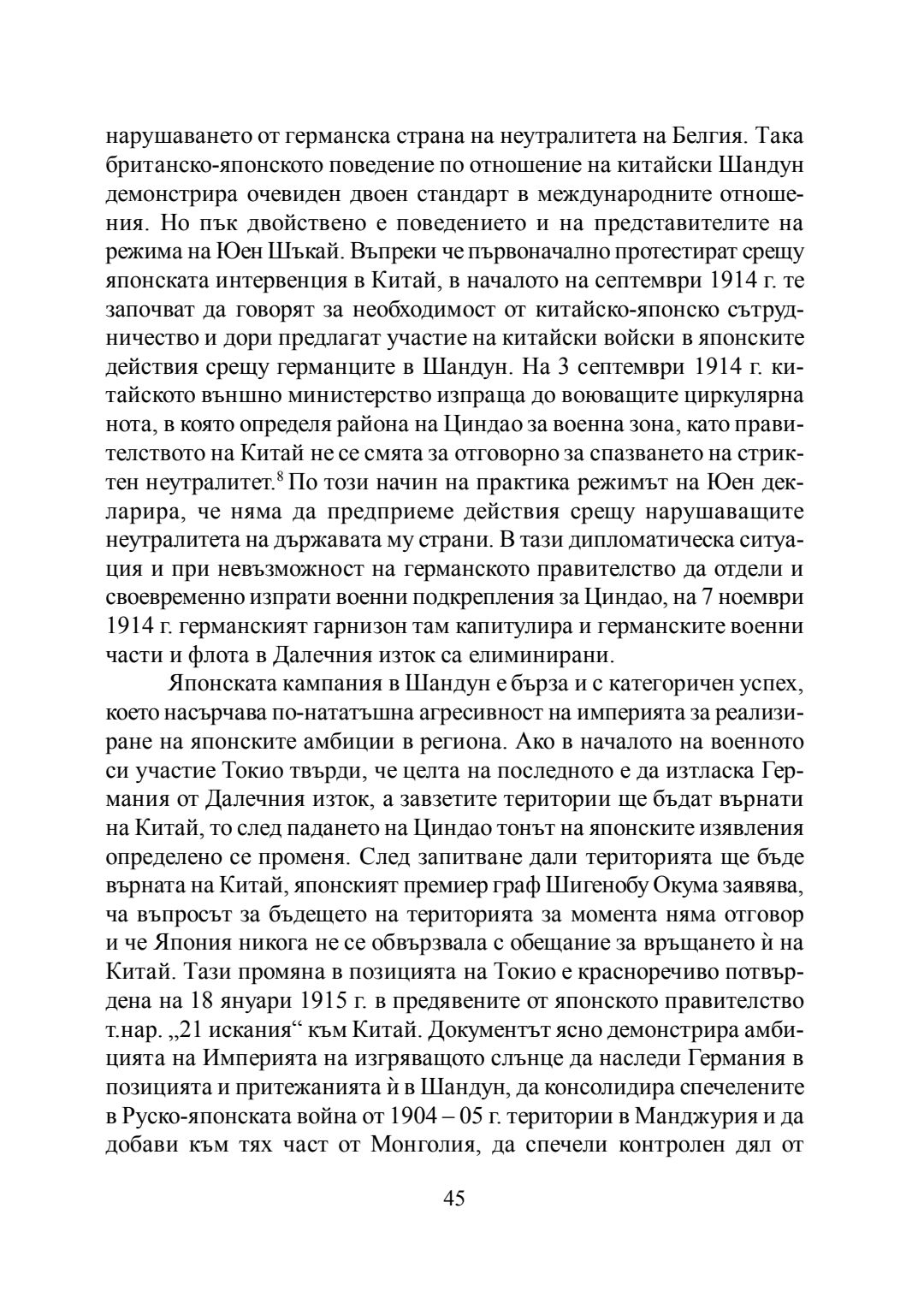 нарушаването от германска страна на неутралитета на Белгия. Така британско-японското поведение по отношение на китайски Шандун демонстрира очевиден двоен стандарт в международните отношения. Но пък двойствено е поведението и на представителите на режима на Юен Шъкай. Въпреки че първоначално протестират срещу японската интервенция в Китай, в началото на септември 1914 г. те започват да говорят за необходимост от китайско-японско сътрудничество и дори предлагат участие на китайски войски в японските действия срещу германците в Шандун. На 3 септември 1914 г. китайското външно министерство изпраща до воюващите циркулярна нота, в която определя района на Циндао за военна зона, като правителството на Китай не се смята за отговорно за спазването на стриктен неутралитет.$^8$ По този начин на практика режимът на Юен декларира, че няма да предприеме действия срещу нарушаващите неутралитета на държавата му страни. В тази дипломатическа ситуация и при невъзможност на германското правителство да отдели и своевременно изпрати военни подкрепления за Циндао, на 7 ноември 1914 г. германският гарнизон там капитулира и германските военни части и флота в Далечния изток са елиминирани.

Японската кампания в Шандун е бърза и с категоричен успех, което насърчава по-нататъшна агресивност на империята за реализиране на японските амбиции в региона. Ако в началото на военното си участие Токио твърди, че целта на последното е да изтласка Германия от Далечния изток, а завзетите територии ще бъдат върнати на Китай, то след падането на Циндао тонът на японските изявления определено се променя. След запитване дали територията ще бъде върната на Китай, японският премиер граф Шигенобу Окума заявява, ча въпросът за бъдещето на територията за момента няма отговор и че Япония никога не се обвързвала с обещание за връщането ѝ на Китай. Тази промяна в позицията на Токио е красноречиво потвърдена на 18 януари 1915 г. в предявените от японското правителство т.нар. „21 искания“ към Китай. Документът ясно демонстрира амбицията на Империята на изгряващото слънце да наследи Германия в позицията и притежанията ѝ в Шандун, да консолидира спечелените в Руско-японската война от 1904 – 05 г. територии в Манджурия и да добави към тях част от Монголия, да спечели контролен дял от

45